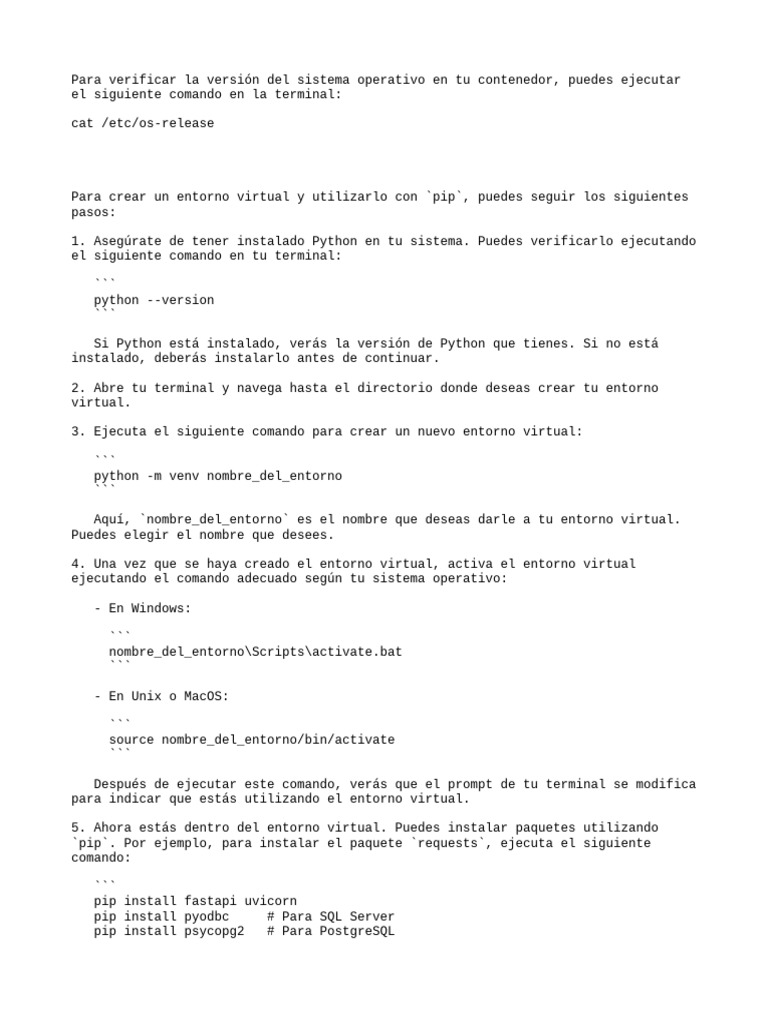 Para verificar la versión del sistema operativo en tu contenedor, puedes ejecutar el siguiente comando en la terminal:

cat /etc/os-release

Para crear un entorno virtual y utilizarlo con `pip`, puedes seguir los siguientes pasos:

1. Asegúrate de tener instalado Python en tu sistema. Puedes verificarlo ejecutando el siguiente comando en tu terminal:

```
python --version
```

Si Python está instalado, verás la versión de Python que tienes. Si no está instalado, deberás instalarlo antes de continuar.

2. Abre tu terminal y navega hasta el directorio donde deseas crear tu entorno virtual.

3. Ejecuta el siguiente comando para crear un nuevo entorno virtual:

```
python -m venv nombre_del_entorno
```

Aquí, `nombre_del_entorno` es el nombre que deseas darle a tu entorno virtual. Puedes elegir el nombre que desees.

4. Una vez que se haya creado el entorno virtual, activa el entorno virtual ejecutando el comando adecuado según tu sistema operativo:

- En Windows:

```
nombre_del_entorno\Scripts\activate.bat
```

- En Unix o MacOS:

```
source nombre_del_entorno/bin/activate
```

Después de ejecutar este comando, verás que el prompt de tu terminal se modifica para indicar que estás utilizando el entorno virtual.

5. Ahora estás dentro del entorno virtual. Puedes instalar paquetes utilizando `pip`. Por ejemplo, para instalar el paquete `requests`, ejecuta el siguiente comando:

```
pip install fastapi uvicorn
pip install pyodbc     # Para SQL Server
pip install psycopg2   # Para PostgreSQL